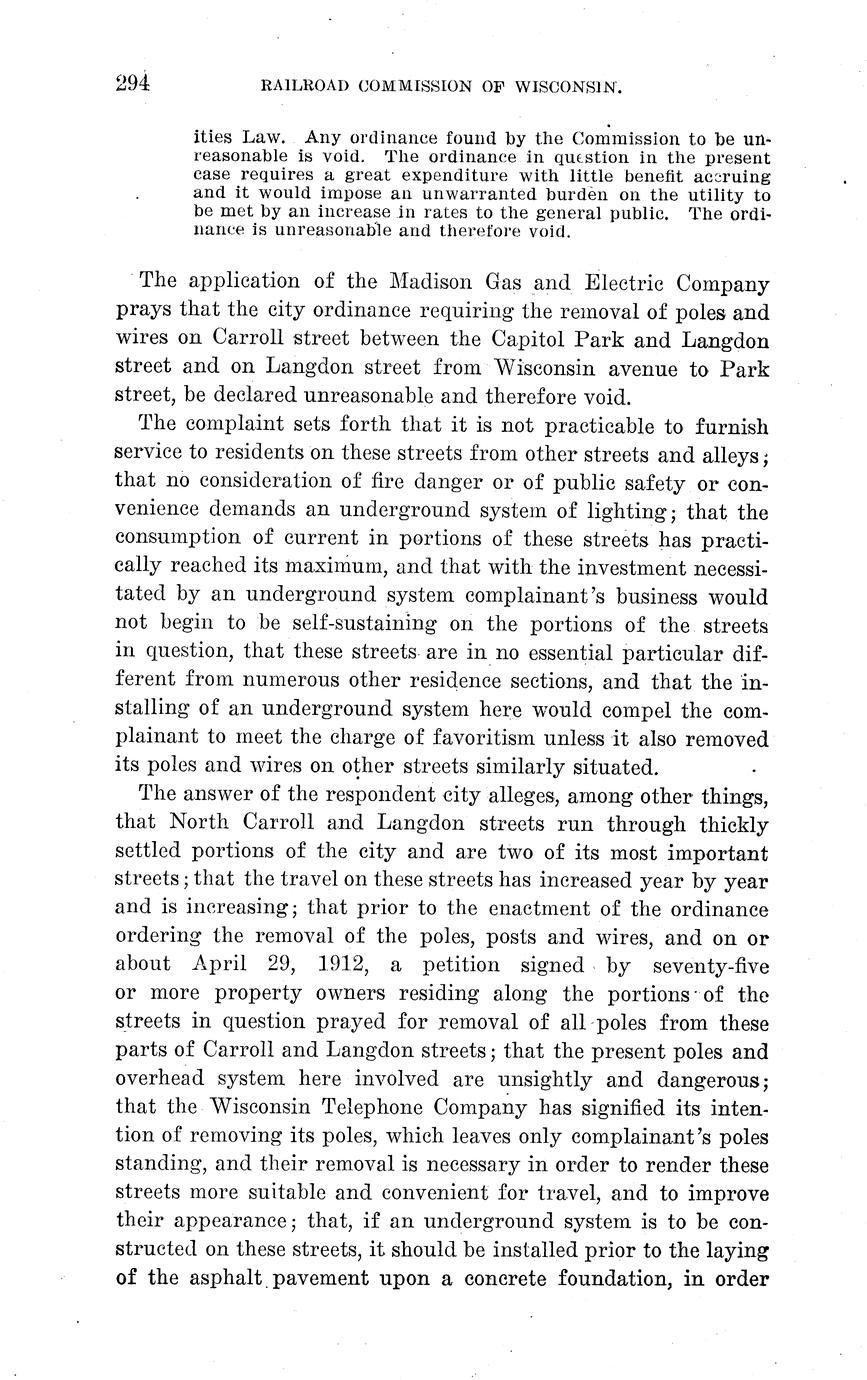 294 RAILROAD COMMISSION OF WISCONSIN.

ities Law. Any ordinance found by the Commission to be unreasonable is void. The ordinance in question in the present case requires a great expenditure with little benefit accruing and it would impose an unwarranted burden on the utility to be met by an increase in rates to the general public. The ordinance is unreasonable and therefore void.

The application of the Madison Gas and Electric Company prays that the city ordinance requiring the removal of poles and wires on Carroll street between the Capitol Park and Langdon street and on Langdon street from Wisconsin avenue to Park street, be declared unreasonable and therefore void.

The complaint sets forth that it is not practicable to furnish service to residents on these streets from other streets and alleys; that no consideration of fire danger or of public safety or convenience demands an underground system of lighting; that the consumption of current in portions of these streets has practically reached its maximum, and that with the investment necessitated by an underground system complainant's business would not begin to be self-sustaining on the portions of the streets in question, that these streets are in no essential particular different from numerous other residence sections, and that the installing of an underground system here would compel the complainant to meet the charge of favoritism unless it also removed its poles and wires on other streets similarly situated.

The answer of the respondent city alleges, among other things, that North Carroll and Langdon streets run through thickly settled portions of the city and are two of its most important streets; that the travel on these streets has increased year by year and is increasing; that prior to the enactment of the ordinance ordering the removal of the poles, posts and wires, and on or about April 29, 1912, a petition signed by seventy-five or more property owners residing along the portions of the streets in question prayed for removal of all poles from these parts of Carroll and Langdon streets; that the present poles and overhead system here involved are unsightly and dangerous; that the Wisconsin Telephone Company has signified its intention of removing its poles, which leaves only complainant's poles standing, and their removal is necessary in order to render these streets more suitable and convenient for travel, and to improve their appearance; that, if an underground system is to be constructed on these streets, it should be installed prior to the laying of the asphalt pavement upon a concrete foundation, in order